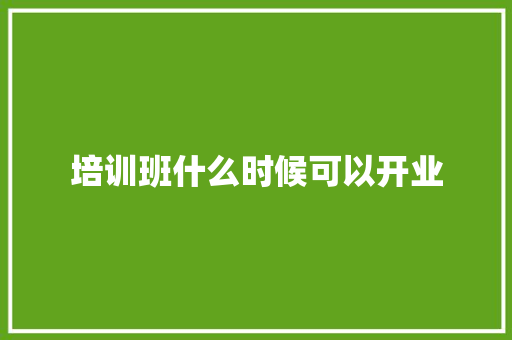 培训班什么时候可以开业